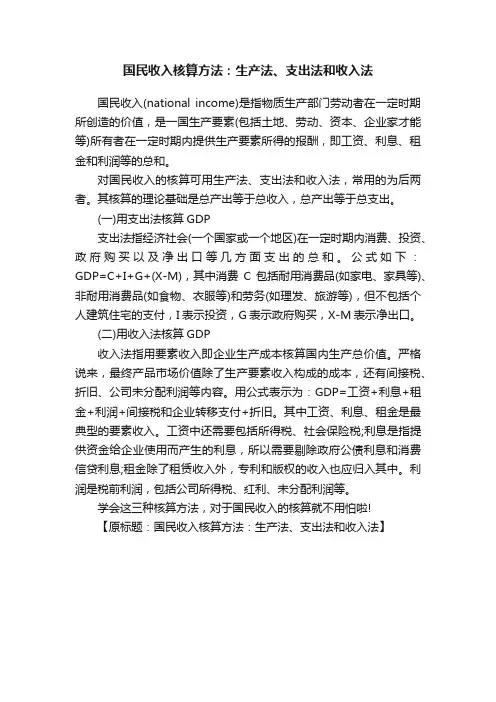 国民收入核算方法：生产法、支出法和收入法

国民收入(national income)是指物质生产部门劳动者在一定时期所创造的价值，是一国生产要素(包括土地、劳动、资本、企业家才能等)所有者在一定时期内提供生产要素所得的报酬，即工资、利息、租金和利润等的总和。

对国民收入的核算可用生产法、支出法和收入法，常用的为后两者。其核算的理论基础是总产出等于总收入，总产出等于总支出。

(一)用支出法核算 GDP

支出法指经济社会(一个国家或一个地区)在一定时期内消费、投资、政府购买以及净出口等几方面支出的总和。公式如下：GDP=C+I+G+(X-M)，其中消费 C 包括耐用消费品(如家电、家具等)、非耐用消费品(如食物、衣服等)和劳务(如理发、旅游等)，但不包括个人建筑住宅的支付，I 表示投资，G 表示政府购买，X-M 表示净出口。

(二)用收入法核算 GDP

收入法指用要素收入即企业生产成本核算国内生产总价值。严格说来，最终产品市场价值除了生产要素收入构成的成本，还有间接税、折旧、公司未分配利润等内容。用公式表示为：GDP=工资+利息+租金+利润+间接税和企业转移支付+折旧。其中工资、利息、租金是最典型的要素收入。工资中还需要包括所得税、社会保险税;利息是指提供资金给企业使用而产生的利息，所以需要剔除政府公债利息和消费信贷利息;租金除了租赁收入外，专利和版权的收入也应归入其中。利润是税前利润，包括公司所得税、红利、未分配利润等。

学会这三种核算方法，对于国民收入的核算就不用怕啦!

【原标题：国民收入核算方法：生产法、支出法和收入法】